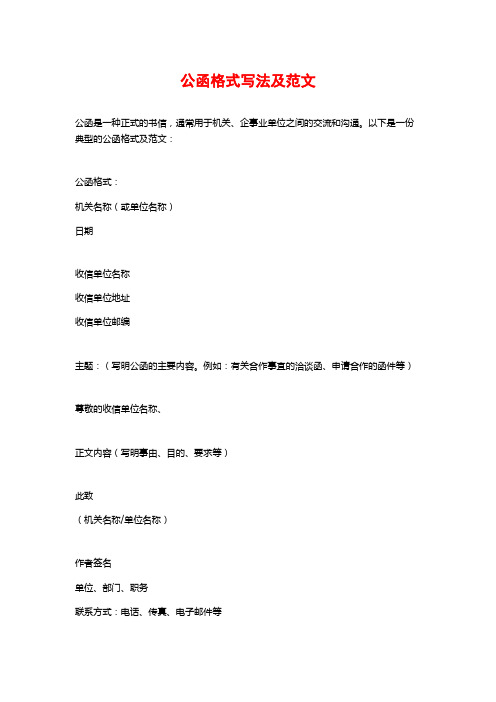 公函格式写法及范文

公函是一种正式的书信，通常用于机关、企事业单位之间的交流和沟通。以下是一份典型的公函格式及范文：

公函格式：

机关名称（或单位名称）

日期

收信单位名称

收信单位地址

收信单位邮编

主题：（写明公函的主要内容。例如：有关合作事宜的洽谈函、申请合作的函件等）

尊敬的收信单位名称、

正文内容（写明事由、目的、要求等）

此致

（机关名称/单位名称）

作者签名

单位、部门、职务

联系方式：电话、传真、电子邮件等